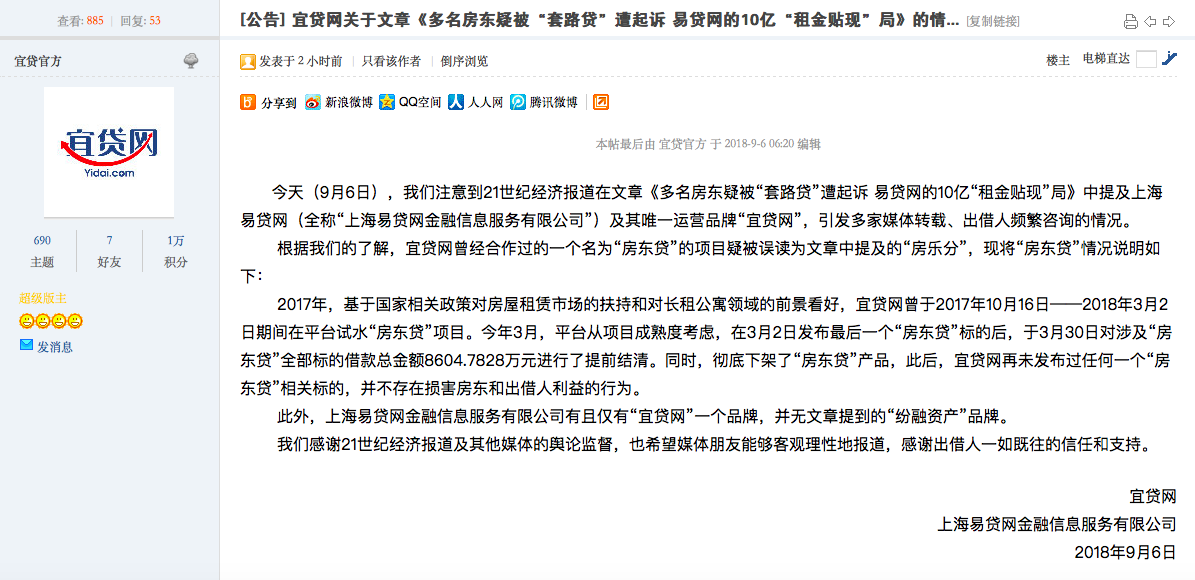 查看: 885 | 回复: 53

[公告] 宜贷网关于文章《多名房东疑被“套路贷”遭起诉 易贷网的10亿“租金贴现”局》的情... [复制链接]

宜贷官方

宜贷网
Yidai.com

| 690 | 7 | 1万 |
|---|---|---|
| 主题 | 好友 | 积分 |

超级版主

发消息

发表于 2 小时前 | 只看该作者 | 倒序浏览

楼主 电梯直达

分享到 新浪微博 QQ空间 人人网 腾讯微博

本帖最后由 宜贷官方 于 2018-9-6 06:20 编辑

今天（9月6日），我们注意到21世纪经济报道在文章《多名房东疑被“套路贷”遭起诉 易贷网的10亿“租金贴现”局》中提及上海易贷网（全称“上海易贷网金融信息服务有限公司”）及其唯一运营品牌“宜贷网”，引发多家媒体转载、出借人频繁咨询的情况。

根据我们的了解，宜贷网曾经合作过的一个名为“房东贷”的项目疑被误读为文章中提及的“房乐分”，现将“房东贷”情况说明如下：

2017年，基于国家相关政策对房屋租赁市场的扶持和对长租公寓领域的前景看好，宜贷网曾于2017年10月16日——2018年3月2日期间在平台试水“房东贷”项目。今年3月，平台从项目成熟度考虑，在3月2日发布最后一个“房东贷”标的后，于3月30日对涉及“房东贷”全部标的借款总金额8604.7828万元进行了提前结清。同时，彻底下架了“房东贷”产品，此后，宜贷网再未发布过任何一个“房东贷”相关标的，并不存在损害房东和出借人利益的行为。

此外，上海易贷网金融信息服务有限公司有且仅有“宜贷网”一个品牌，并无文章提到的“纷融资产”品牌。

我们感谢21世纪经济报道及其他媒体的舆论监督，也希望媒体朋友能够客观理性地报道，感谢出借人一如既往的信任和支持。

宜贷网
上海易贷网金融信息服务有限公司
2018年9月6日